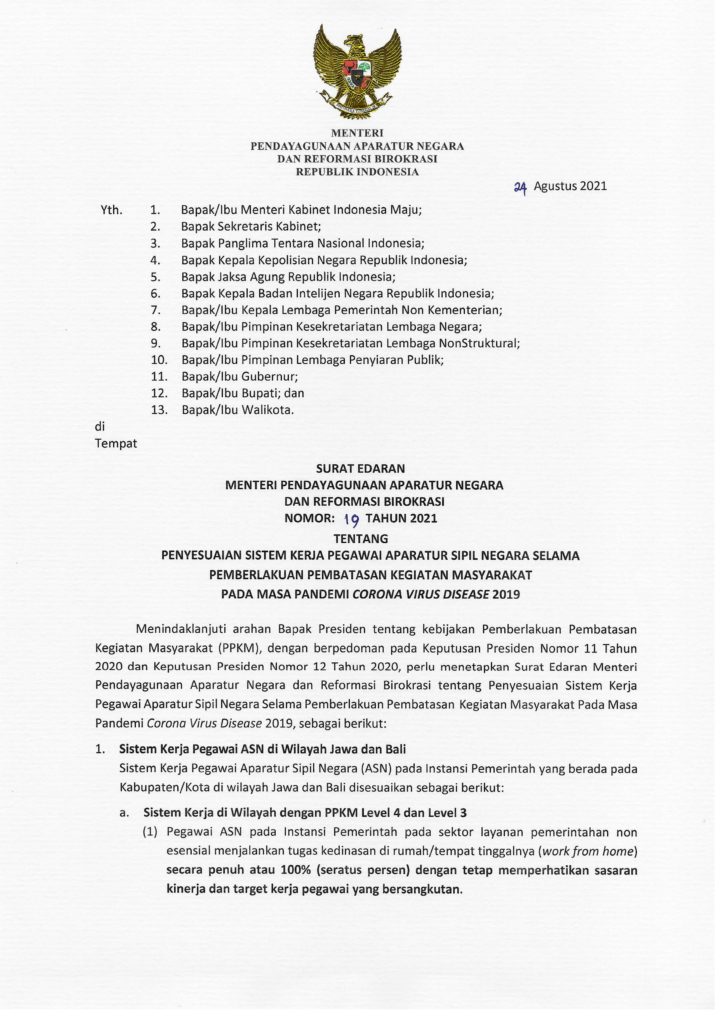 MENTERI
PENDAYAGUNAAN APARATUR NEGARA
DAN REFORMASI BIROKRASI
REPUBLIK INDONESIA

24 Agustus 2021

Yth. 1. Bapak/Ibu Menteri Kabinet Indonesia Maju;
2. Bapak Sekretaris Kabinet;
3. Bapak Panglima Tentara Nasional Indonesia;
4. Bapak Kepala Kepolisian Negara Republik Indonesia;
5. Bapak Jaksa Agung Republik Indonesia;
6. Bapak Kepala Badan Intelijen Negara Republik Indonesia;
7. Bapak/Ibu Kepala Lembaga Pemerintah Non Kementerian;
8. Bapak/Ibu Pimpinan Kesekretariatan Lembaga Negara;
9. Bapak/Ibu Pimpinan Kesekretariatan Lembaga NonStruktural;
10. Bapak/Ibu Pimpinan Lembaga Penyiaran Publik;
11. Bapak/Ibu Gubernur;
12. Bapak/Ibu Bupati; dan
13. Bapak/Ibu Walikota.

di
Tempat

SURAT EDARAN
MENTERI PENDAYAGUNAAN APARATUR NEGARA
DAN REFORMASI BIROKRASI
NOMOR: 19 TAHUN 2021
TENTANG
PENYESUAIAN SISTEM KERJA PEGAWAI APARATUR SIPIL NEGARA SELAMA
PEMBERLAKUAN PEMBATASAN KEGIATAN MASYARAKAT
PADA MASA PANDEMI CORONA VIRUS DISEASE 2019

Menindaklanjuti arahan Bapak Presiden tentang kebijakan Pemberlakuan Pembatasan Kegiatan Masyarakat (PPKM), dengan berpedoman pada Keputusan Presiden Nomor 11 Tahun 2020 dan Keputusan Presiden Nomor 12 Tahun 2020, perlu menetapkan Surat Edaran Menteri Pendayagunaan Aparatur Negara dan Reformasi Birokrasi tentang Penyesuaian Sistem Kerja Pegawai Aparatur Sipil Negara Selama Pemberlakuan Pembatasan Kegiatan Masyarakat Pada Masa Pandemi Corona Virus Disease 2019, sebagai berikut:

1. Sistem Kerja Pegawai ASN di Wilayah Jawa dan Bali
Sistem Kerja Pegawai Aparatur Sipil Negara (ASN) pada Instansi Pemerintah yang berada pada Kabupaten/Kota di wilayah Jawa dan Bali disesuaikan sebagai berikut:

a. Sistem Kerja di Wilayah dengan PPKM Level 4 dan Level 3
(1) Pegawai ASN pada Instansi Pemerintah pada sektor layanan pemerintahan non esensial menjalankan tugas kedinasan di rumah/tempat tinggalnya (work from home) secara penuh atau 100% (seratus persen) dengan tetap memperhatikan sasaran kinerja dan target kerja pegawai yang bersangkutan.